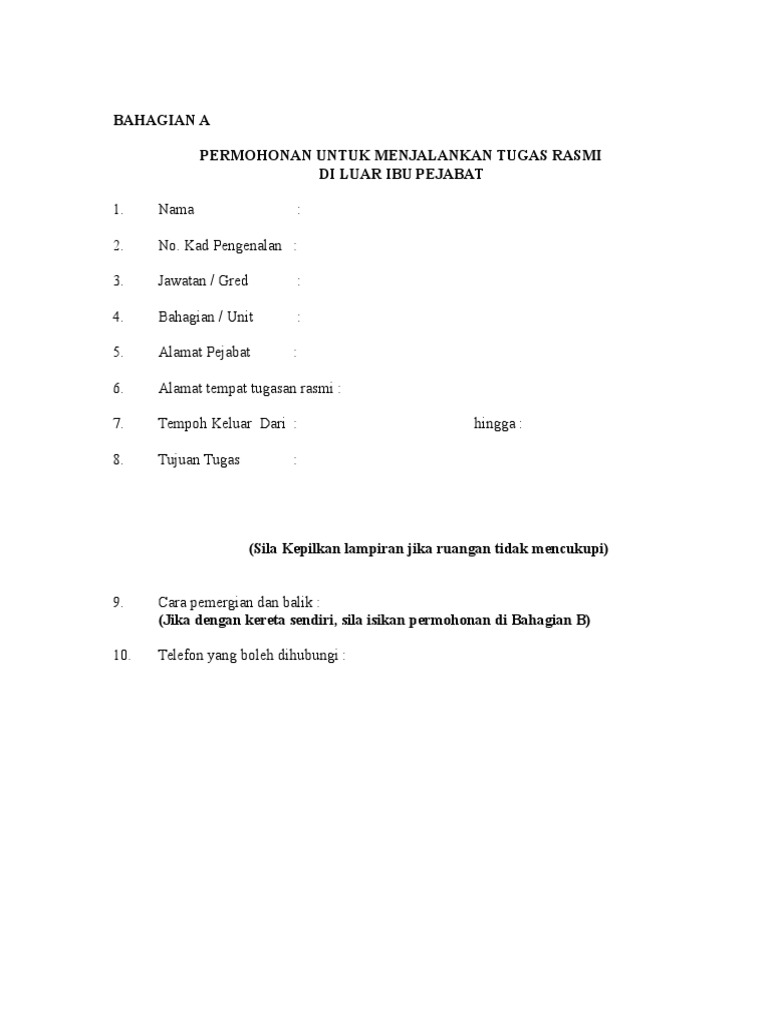 BAHAGIAN A

PERMOHONAN UNTUK MENJALANKAN TUGAS RASMI
DI LUAR IBU PEJABAT

1. Nama :

2. No. Kad Pengenalan :

3. Jawatan / Gred :

4. Bahagian / Unit :

5. Alamat Pejabat :

6. Alamat tempat tugasan rasmi :

7. Tempoh Keluar Dari : hingga :

8. Tujuan Tugas :

(Sila Kepilkan lampiran jika ruangan tidak mencukupi)

9. Cara pemergian dan balik :
(Jika dengan kereta sendiri, sila isikan permohonan di Bahagian B)

10. Telefon yang boleh dihubungi :